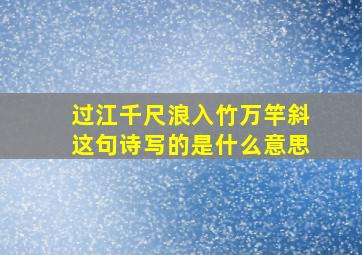 过江千尺浪入竹万竿斜
这句诗写的是什么意思